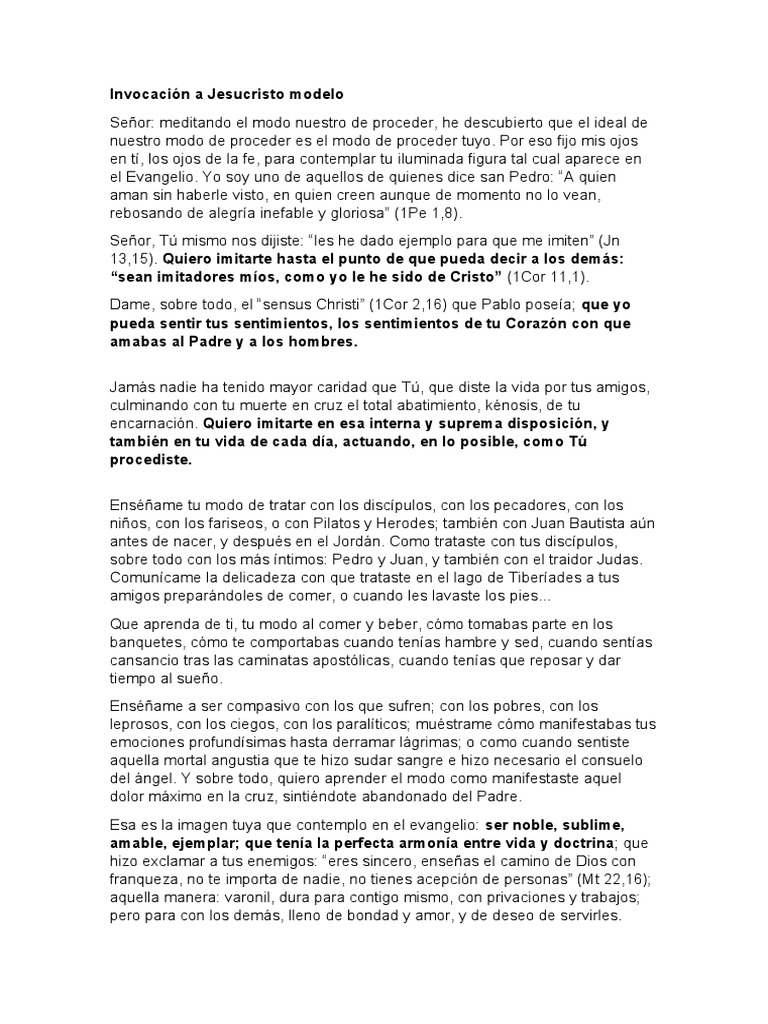 Invocación a Jesucristo modelo

Señor: meditando el modo nuestro de proceder, he descubierto que el ideal de nuestro modo de proceder es el modo de proceder tuyo. Por eso fijo mis ojos en tí, los ojos de la fe, para contemplar tu iluminada figura tal cual aparece en el Evangelio. Yo soy uno de aquellos de quienes dice san Pedro: "A quien aman sin haberle visto, en quien creen aunque de momento no lo vean, rebosando de alegría inefable y gloriosa" (1Pe 1,8).

Señor, Tú mismo nos dijiste: "les he dado ejemplo para que me imiten" (Jn 13,15). Quiero imitarte hasta el punto de que pueda decir a los demás: "sean imitadores míos, como yo le he sido de Cristo" (1Cor 11,1).

Dame, sobre todo, el "sensus Christi" (1Cor 2,16) que Pablo poseía; que yo pueda sentir tus sentimientos, los sentimientos de tu Corazón con que amabas al Padre y a los hombres.

Jamás nadie ha tenido mayor caridad que Tú, que diste la vida por tus amigos, culminando con tu muerte en cruz el total abatimiento, kénosis, de tu encarnación. Quiero imitarte en esa interna y suprema disposición, y también en tu vida de cada día, actuando, en lo posible, como Tú procediste.

Enséñame tu modo de tratar con los discípulos, con los pecadores, con los niños, con los fariseos, o con Pilatos y Herodes; también con Juan Bautista aún antes de nacer, y después en el Jordán. Como trataste con tus discípulos, sobre todo con los más íntimos: Pedro y Juan, y también con el traidor Judas. Comunícame la delicadeza con que trataste en el lago de Tiberíades a tus amigos preparándoles de comer, o cuando les lavaste los pies...

Que aprenda de ti, tu modo al comer y beber, cómo tomabas parte en los banquetes, cómo te comportabas cuando tenías hambre y sed, cuando sentías cansancio tras las caminatas apostólicas, cuando tenías que reposar y dar tiempo al sueño.

Enséñame a ser compasivo con los que sufren; con los pobres, con los leprosos, con los ciegos, con los paralíticos; muéstrame cómo manifestabas tus emociones profundísimas hasta derramar lágrimas; o como cuando sentiste aquella mortal angustia que te hizo sudar sangre e hizo necesario el consuelo del ángel. Y sobre todo, quiero aprender el modo como manifestaste aquel dolor máximo en la cruz, sintiéndote abandonado del Padre.

Esa es la imagen tuya que contemplo en el evangelio: ser noble, sublime, amable, ejemplar; que tenía la perfecta armonía entre vida y doctrina; que hizo exclamar a tus enemigos: "eres sincero, enseñas el camino de Dios con franqueza, no te importa de nadie, no tienes acepción de personas" (Mt 22,16); aquella manera: varonil, dura para contigo mismo, con privaciones y trabajos; pero para con los demás, lleno de bondad y amor, y de deseo de servirles.